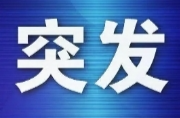 突发